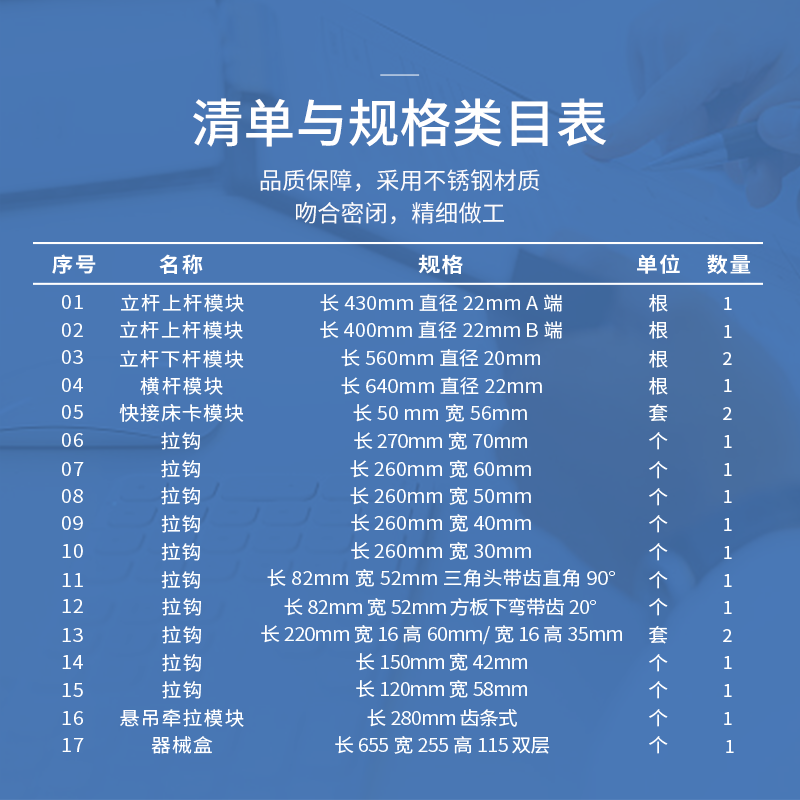 清单与规格类目表

品质保障，采用不锈钢材质
吻合密闭，精细做工

| 序号 | 名称 | 规格 | 单位 | 数量 |
|---|---|---|---|---|
| 01 | 立杆上杆模块 | 长 430mm 直径 22mm A 端 | 根 | 1 |
| 02 | 立杆上杆模块 | 长 400mm 直径 22mm B 端 | 根 | 1 |
| 03 | 立杆下杆模块 | 长 560mm 直径 20mm | 根 | 2 |
| 04 | 横杆模块 | 长 640mm 直径 22mm | 根 | 1 |
| 05 | 快接床卡模块 | 长 50 mm 宽 56mm | 套 | 2 |
| 06 | 拉钩 | 长 270mm 宽 70mm | 个 | 1 |
| 07 | 拉钩 | 长 260mm 宽 60mm | 个 | 1 |
| 08 | 拉钩 | 长 260mm 宽 50mm | 个 | 1 |
| 09 | 拉钩 | 长 260mm 宽 40mm | 个 | 1 |
| 10 | 拉钩 | 长 260mm 宽 30mm | 个 | 1 |
| 11 | 拉钩 | 长 82mm 宽 52mm 三角头带齿直角 90° | 个 | 1 |
| 12 | 拉钩 | 长 82mm 宽 52mm 方板下弯带齿 20° | 个 | 1 |
| 13 | 拉钩 | 长 220mm 宽 16 高 60mm/ 宽 16 高 35mm | 套 | 2 |
| 14 | 拉钩 | 长 150mm 宽 42mm | 个 | 1 |
| 15 | 拉钩 | 长 120mm 宽 58mm | 个 | 1 |
| 16 | 悬吊牵拉模块 | 长 280mm 齿条式 | 个 | 1 |
| 17 | 器械盒 | 长 655 宽 255 高 115 双层 | 个 | 1 |